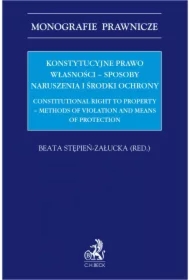 MONOGRAFIE PRAWNICZE

KONSTYTUCYJNE PRAWO WŁASNOŚCI – SPOSOBY NARUSZENIA I ŚRODKI OCHRONY

CONSTITUTIONAL RIGHT TO PROPERTY – METHODS OF VIOLATION AND MEANS OF PROTECTION

BEATA STĘPIEŃ-ZAŁUCKA (RED.)

C.H.BECK